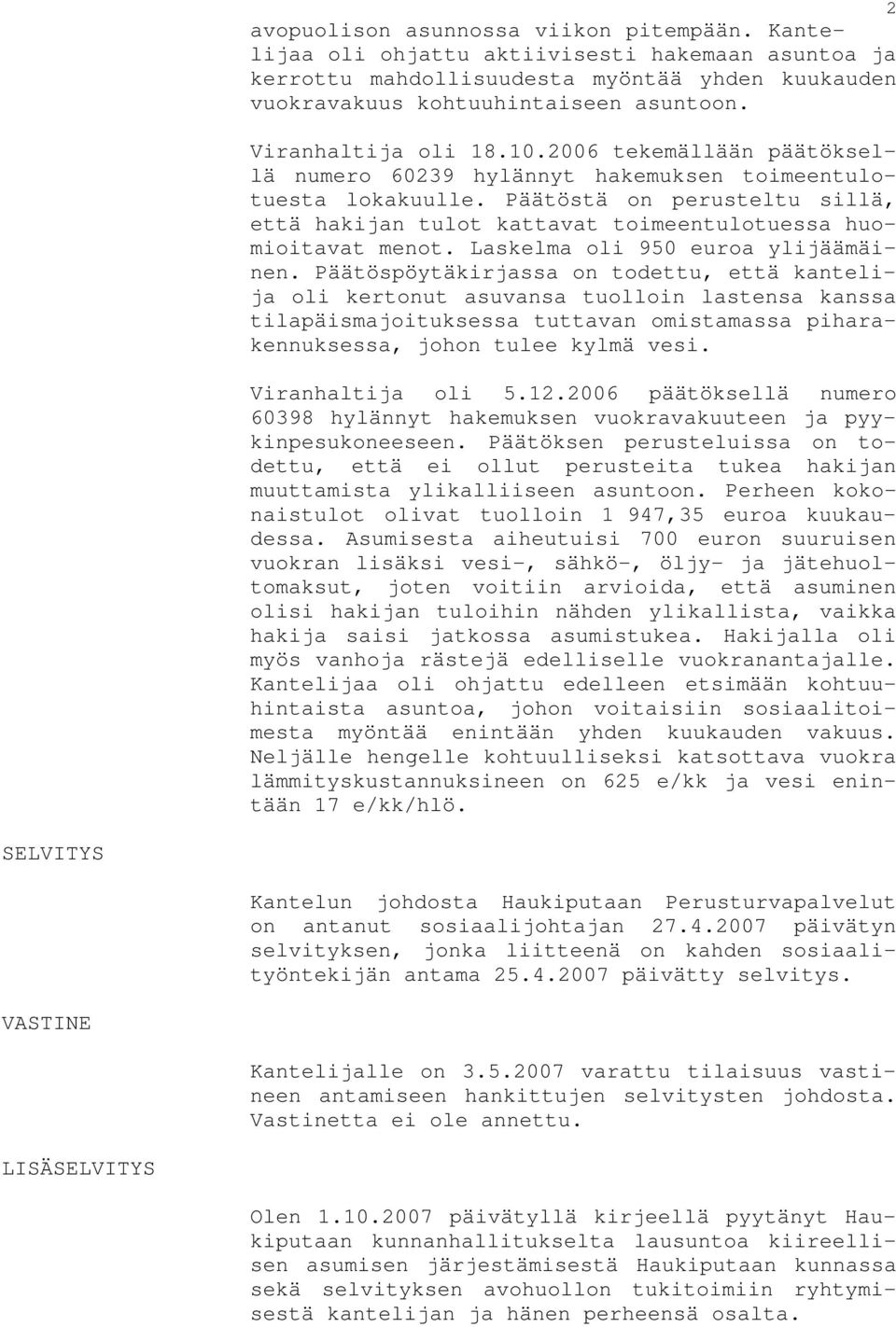 2

avopuolison asunnossa viikon pitempään. Kantelijaa oli ohjattu aktiivisesti hakemaan asuntoa ja kerrottu mahdollisuudesta myöntää yhden kuukauden vuokravakuus kohtuuhintaiseen asuntoon.

Viranhaltija oli 18.10.2006 tekemällään päätöksellä numero 60239 hylännyt hakemuksen toimeentulotuesta lokakuulle. Päätöstä on perusteltu sillä, että hakijan tulot kattavat toimeentulotuessa huomioitavat menot. Laskelma oli 950 euroa ylijäämäinen. Päätöspöytäkirjassa on todettu, että kantelija oli kertonut asuvansa tuolloin lastensa kanssa tilapäismajoituksessa tuttavan omistamassa piharakennuksessa, johon tulee kylmä vesi.

Viranhaltija oli 5.12.2006 päätöksellä numero 60398 hylännyt hakemuksen vuokravakuuteen ja pyykinpesukoneeseen. Päätöksen perusteluissa on todettu, että ei ollut perusteita tukea hakijan muuttamista ylikalliiseen asuntoon. Perheen kokonaistulot olivat tuolloin 1 947,35 euroa kuukaudessa. Asumisesta aiheutuisi 700 euron suuruisen vuokran lisäksi vesi-, sähkö-, öljy- ja jätehuoltomaksut, joten voitiin arvioida, että asuminen olisi hakijan tuloihin nähden ylikallista, vaikka hakija saisi jatkossa asumistukea. Hakijalla oli myös vanhoja rästejä edelliselle vuokranantajalle. Kantelijaa oli ohjattu edelleen etsimään kohtuuhintaista asuntoa, johon voitaisiin sosiaalitoimesta myöntää enintään yhden kuukauden vakuus. Neljälle hengelle kohtuulliseksi katsottava vuokra lämmityskustannuksineen on 625 e/kk ja vesi enintään 17 e/kk/hlö.

SELVITYS

Kantelun johdosta Haukiputaan Perusturvapalvelut on antanut sosiaalijohtajan 27.4.2007 päivätyn selvityksen, jonka liitteenä on kahden sosiaalityöntekijän antama 25.4.2007 päivätty selvitys.

VASTINE

Kantelijalle on 3.5.2007 varattu tilaisuus vastineen antamiseen hankittujen selvitysten johdosta. Vastinetta ei ole annettu.

LISÄSELVITYS

Olen 1.10.2007 päivätyllä kirjeellä pyytänyt Haukiputaan kunnanhallitukselta lausuntoa kiireellisen asumisen järjestämisestä Haukiputaan kunnassa sekä selvityksen avohuollon tukitoimiin ryhtymisestä kantelijan ja hänen perheensä osalta.